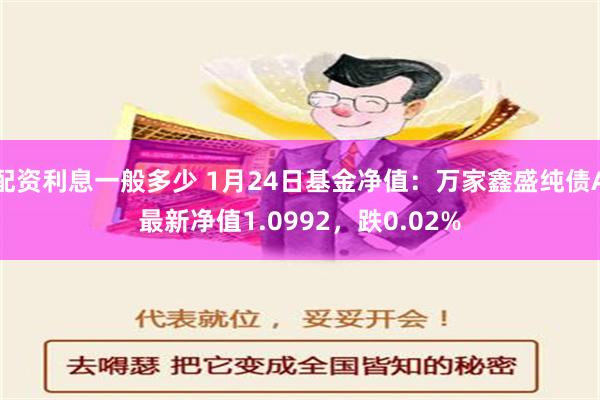 配资利息一般多少 1月24日基金净值：万家鑫盛纯债A最新净值1.0992，跌0.02%

代表就位， 妥妥开会！

去嘚瑟 把它变成全国皆知的秘密